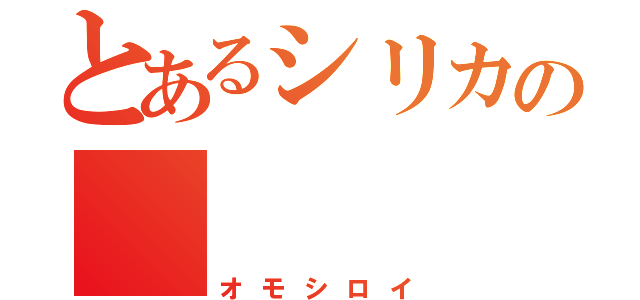 とあるシリカの

オモシロイ